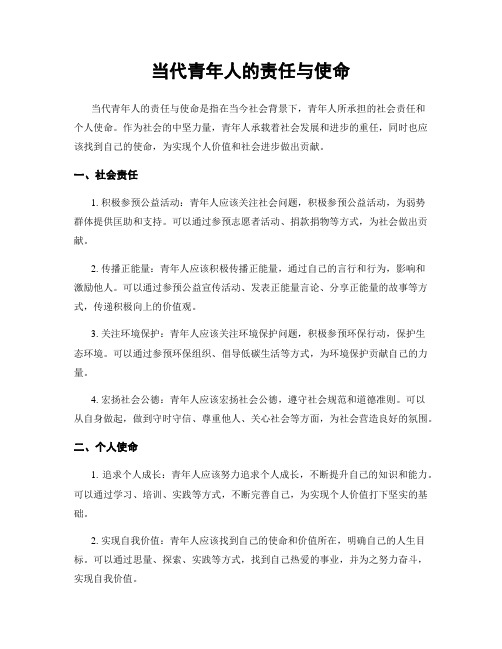 当代青年人的责任与使命

当代青年人的责任与使命是指在当今社会背景下，青年人所承担的社会责任和个人使命。作为社会的中坚力量，青年人承载着社会发展和进步的重任，同时也应该找到自己的使命，为实现个人价值和社会进步做出贡献。

一、社会责任

1. 积极参预公益活动：青年人应该关注社会问题，积极参预公益活动，为弱势群体提供匡助和支持。可以通过参预志愿者活动、捐款捐物等方式，为社会做出贡献。

2. 传播正能量：青年人应该积极传播正能量，通过自己的言行和行为，影响和激励他人。可以通过参预公益宣传活动、发表正能量言论、分享正能量的故事等方式，传递积极向上的价值观。

3. 关注环境保护：青年人应该关注环境保护问题，积极参预环保行动，保护生态环境。可以通过参预环保组织、倡导低碳生活等方式，为环境保护贡献自己的力量。

4. 宏扬社会公德：青年人应该宏扬社会公德，遵守社会规范和道德准则。可以从自身做起，做到守时守信、尊重他人、关心社会等方面，为社会营造良好的氛围。

二、个人使命

1. 追求个人成长：青年人应该努力追求个人成长，不断提升自己的知识和能力。可以通过学习、培训、实践等方式，不断完善自己，为实现个人价值打下坚实的基础。

2. 实现自我价值：青年人应该找到自己的使命和价值所在，明确自己的人生目标。可以通过思量、探索、实践等方式，找到自己热爱的事业，并为之努力奋斗，实现自我价值。